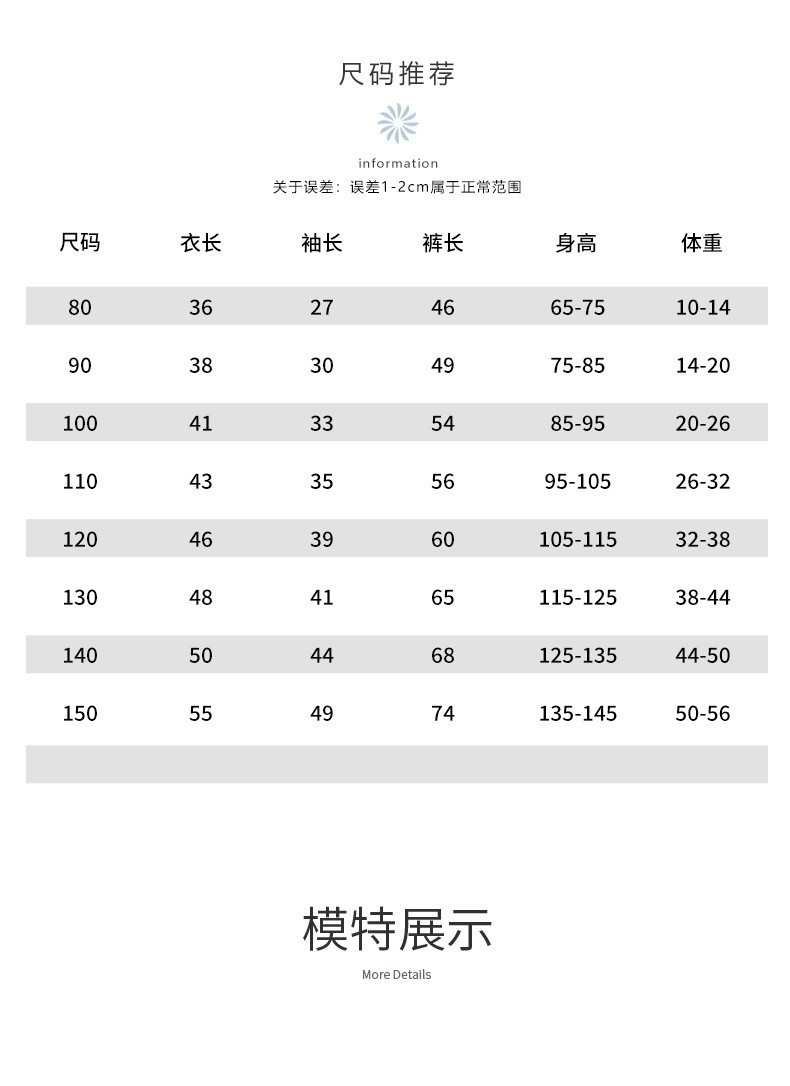 尺码推荐

information

关于误差：误差1-2cm属于正常范围

| 尺码 | 衣长 | 袖长 | 裤长 | 身高 | 体重 |
|---|---|---|---|---|---|
| 80 | 36 | 27 | 46 | 65-75 | 10-14 |
| 90 | 38 | 30 | 49 | 75-85 | 14-20 |
| 100 | 41 | 33 | 54 | 85-95 | 20-26 |
| 110 | 43 | 35 | 56 | 95-105 | 26-32 |
| 120 | 46 | 39 | 60 | 105-115 | 32-38 |
| 130 | 48 | 41 | 65 | 115-125 | 38-44 |
| 140 | 50 | 44 | 68 | 125-135 | 44-50 |
| 150 | 55 | 49 | 74 | 135-145 | 50-56 |

模特展示

More Details